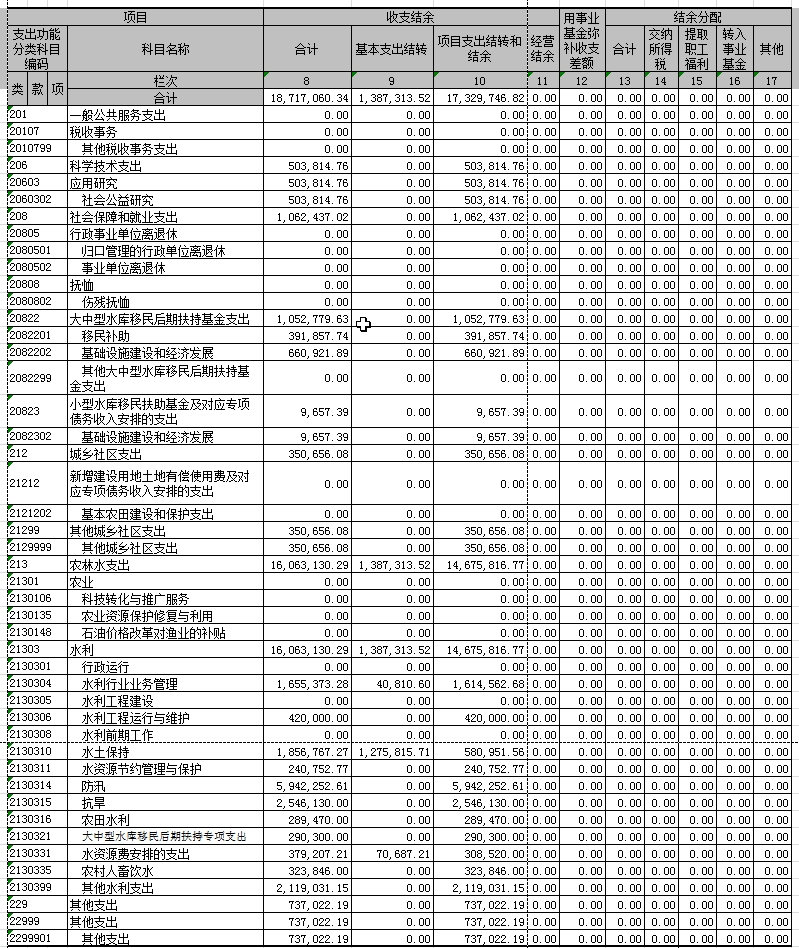 | 项目 | | 收支结余 | | | | 用事业基金弥补收支差额 | 结余分配 | | | | |
|---|---|---|---|---|---|---|---|---|---|---|---|
| 支出功能分类科目编码 | 科目名称 | 合计 | 基本支出结转 | 项目支出结转和结余 | 经营结余 | | 合计 | 交纳所得税 | 提取职工福利 | 转入事业基金 | 其他 |
| 类 款 项 | 栏次 | 8 | 9 | 10 | 11 | 12 | 13 | 14 | 15 | 16 | 17 |
| | 合计 | 18,717,060.34 | 1,387,313.52 | 17,329,746.82 | 0.00 | 0.00 | 0.00 | 0.00 | 0.00 | 0.00 | 0.00 |
| 201 | 一般公共服务支出 | 0.00 | 0.00 | 0.00 | 0.00 | 0.00 | 0.00 | 0.00 | 0.00 | 0.00 | 0.00 |
| 20107 | 税收事务 | 0.00 | 0.00 | 0.00 | 0.00 | 0.00 | 0.00 | 0.00 | 0.00 | 0.00 | 0.00 |
| 2010799 | 其他税收事务支出 | 0.00 | 0.00 | 0.00 | 0.00 | 0.00 | 0.00 | 0.00 | 0.00 | 0.00 | 0.00 |
| 206 | 科学技术支出 | 503,814.76 | 0.00 | 503,814.76 | 0.00 | 0.00 | 0.00 | 0.00 | 0.00 | 0.00 | 0.00 |
| 20603 | 应用研究 | 503,814.76 | 0.00 | 503,814.76 | 0.00 | 0.00 | 0.00 | 0.00 | 0.00 | 0.00 | 0.00 |
| 2060302 | 社会公益研究 | 503,814.76 | 0.00 | 503,814.76 | 0.00 | 0.00 | 0.00 | 0.00 | 0.00 | 0.00 | 0.00 |
| 208 | 社会保障和就业支出 | 1,062,437.02 | 0.00 | 1,062,437.02 | 0.00 | 0.00 | 0.00 | 0.00 | 0.00 | 0.00 | 0.00 |
| 20805 | 行政事业单位离退休 | 0.00 | 0.00 | 0.00 | 0.00 | 0.00 | 0.00 | 0.00 | 0.00 | 0.00 | 0.00 |
| 2080501 | 归口管理的行政单位离退休 | 0.00 | 0.00 | 0.00 | 0.00 | 0.00 | 0.00 | 0.00 | 0.00 | 0.00 | 0.00 |
| 2080502 | 事业单位离退休 | 0.00 | 0.00 | 0.00 | 0.00 | 0.00 | 0.00 | 0.00 | 0.00 | 0.00 | 0.00 |
| 20808 | 抚恤 | 0.00 | 0.00 | 0.00 | 0.00 | 0.00 | 0.00 | 0.00 | 0.00 | 0.00 | 0.00 |
| 2080802 | 伤残抚恤 | 0.00 | 0.00 | 0.00 | 0.00 | 0.00 | 0.00 | 0.00 | 0.00 | 0.00 | 0.00 |
| 20822 | 大中型水库移民后期扶持基金支出 | 1,052,779.63 | 0.00 | 1,052,779.63 | 0.00 | 0.00 | 0.00 | 0.00 | 0.00 | 0.00 | 0.00 |
| 2082201 | 移民补助 | 391,857.74 | 0.00 | 391,857.74 | 0.00 | 0.00 | 0.00 | 0.00 | 0.00 | 0.00 | 0.00 |
| 2082202 | 基础设施建设和经济发展 | 660,921.89 | 0.00 | 660,921.89 | 0.00 | 0.00 | 0.00 | 0.00 | 0.00 | 0.00 | 0.00 |
| 2082299 | 其他大中型水库移民后期扶持基金支出 | 0.00 | 0.00 | 0.00 | 0.00 | 0.00 | 0.00 | 0.00 | 0.00 | 0.00 | 0.00 |
| 20823 | 小型水库移民扶助基金及对应专项债务收入安排的支出 | 9,657.39 | 0.00 | 9,657.39 | 0.00 | 0.00 | 0.00 | 0.00 | 0.00 | 0.00 | 0.00 |
| 2082302 | 基础设施建设和经济发展 | 9,657.39 | 0.00 | 9,657.39 | 0.00 | 0.00 | 0.00 | 0.00 | 0.00 | 0.00 | 0.00 |
| 212 | 城乡社区支出 | 350,656.08 | 0.00 | 350,656.08 | 0.00 | 0.00 | 0.00 | 0.00 | 0.00 | 0.00 | 0.00 |
| 21212 | 新增建设用地土地有偿使用费及对应专项债务收入安排的支出 | 0.00 | 0.00 | 0.00 | 0.00 | 0.00 | 0.00 | 0.00 | 0.00 | 0.00 | 0.00 |
| 2121202 | 基本农田建设和保护支出 | 0.00 | 0.00 | 0.00 | 0.00 | 0.00 | 0.00 | 0.00 | 0.00 | 0.00 | 0.00 |
| 21299 | 其他城乡社区支出 | 350,656.08 | 0.00 | 350,656.08 | 0.00 | 0.00 | 0.00 | 0.00 | 0.00 | 0.00 | 0.00 |
| 2129999 | 其他城乡社区支出 | 350,656.08 | 0.00 | 350,656.08 | 0.00 | 0.00 | 0.00 | 0.00 | 0.00 | 0.00 | 0.00 |
| 213 | 农林水支出 | 16,063,130.29 | 1,387,313.52 | 14,675,816.77 | 0.00 | 0.00 | 0.00 | 0.00 | 0.00 | 0.00 | 0.00 |
| 21301 | 农业 | 0.00 | 0.00 | 0.00 | 0.00 | 0.00 | 0.00 | 0.00 | 0.00 | 0.00 | 0.00 |
| 2130106 | 科技转化与推广服务 | 0.00 | 0.00 | 0.00 | 0.00 | 0.00 | 0.00 | 0.00 | 0.00 | 0.00 | 0.00 |
| 2130135 | 农业资源保护修复与利用 | 0.00 | 0.00 | 0.00 | 0.00 | 0.00 | 0.00 | 0.00 | 0.00 | 0.00 | 0.00 |
| 2130148 | 石油价格改革对渔业的补贴 | 0.00 | 0.00 | 0.00 | 0.00 | 0.00 | 0.00 | 0.00 | 0.00 | 0.00 | 0.00 |
| 21303 | 水利 | 16,063,130.29 | 1,387,313.52 | 14,675,816.77 | 0.00 | 0.00 | 0.00 | 0.00 | 0.00 | 0.00 | 0.00 |
| 2130301 | 行政运行 | 0.00 | 0.00 | 0.00 | 0.00 | 0.00 | 0.00 | 0.00 | 0.00 | 0.00 | 0.00 |
| 2130304 | 水利行业业务管理 | 1,655,373.28 | 40,810.60 | 1,614,562.68 | 0.00 | 0.00 | 0.00 | 0.00 | 0.00 | 0.00 | 0.00 |
| 2130305 | 水利工程建设 | 0.00 | 0.00 | 0.00 | 0.00 | 0.00 | 0.00 | 0.00 | 0.00 | 0.00 | 0.00 |
| 2130306 | 水利工程运行与维护 | 420,000.00 | 0.00 | 420,000.00 | 0.00 | 0.00 | 0.00 | 0.00 | 0.00 | 0.00 | 0.00 |
| 2130308 | 水利前期工作 | 0.00 | 0.00 | 0.00 | 0.00 | 0.00 | 0.00 | 0.00 | 0.00 | 0.00 | 0.00 |
| 2130310 | 水土保持 | 1,856,767.27 | 1,275,815.71 | 580,951.56 | 0.00 | 0.00 | 0.00 | 0.00 | 0.00 | 0.00 | 0.00 |
| 2130311 | 水资源节约管理与保护 | 240,752.77 | 0.00 | 240,752.77 | 0.00 | 0.00 | 0.00 | 0.00 | 0.00 | 0.00 | 0.00 |
| 2130314 | 防汛 | 5,942,252.61 | 0.00 | 5,942,252.61 | 0.00 | 0.00 | 0.00 | 0.00 | 0.00 | 0.00 | 0.00 |
| 2130315 | 抗旱 | 2,546,130.00 | 0.00 | 2,546,130.00 | 0.00 | 0.00 | 0.00 | 0.00 | 0.00 | 0.00 | 0.00 |
| 2130316 | 农田水利 | 289,470.00 | 0.00 | 289,470.00 | 0.00 | 0.00 | 0.00 | 0.00 | 0.00 | 0.00 | 0.00 |
| 2130321 | 大中型水库移民后期扶持专项支出 | 290,300.00 | 0.00 | 290,300.00 | 0.00 | 0.00 | 0.00 | 0.00 | 0.00 | 0.00 | 0.00 |
| 2130331 | 水资源费安排的支出 | 379,207.21 | 70,687.21 | 308,520.00 | 0.00 | 0.00 | 0.00 | 0.00 | 0.00 | 0.00 | 0.00 |
| 2130335 | 农村人畜饮水 | 323,846.00 | 0.00 | 323,846.00 | 0.00 | 0.00 | 0.00 | 0.00 | 0.00 | 0.00 | 0.00 |
| 2130399 | 其他水利支出 | 2,119,031.15 | 0.00 | 2,119,031.15 | 0.00 | 0.00 | 0.00 | 0.00 | 0.00 | 0.00 | 0.00 |
| 229 | 其他支出 | 737,022.19 | 0.00 | 737,022.19 | 0.00 | 0.00 | 0.00 | 0.00 | 0.00 | 0.00 | 0.00 |
| 22999 | 其他支出 | 737,022.19 | 0.00 | 737,022.19 | 0.00 | 0.00 | 0.00 | 0.00 | 0.00 | 0.00 | 0.00 |
| 2299901 | 其他支出 | 737,022.19 | 0.00 | 737,022.19 | 0.00 | 0.00 | 0.00 | 0.00 | 0.00 | 0.00 | 0.00 |